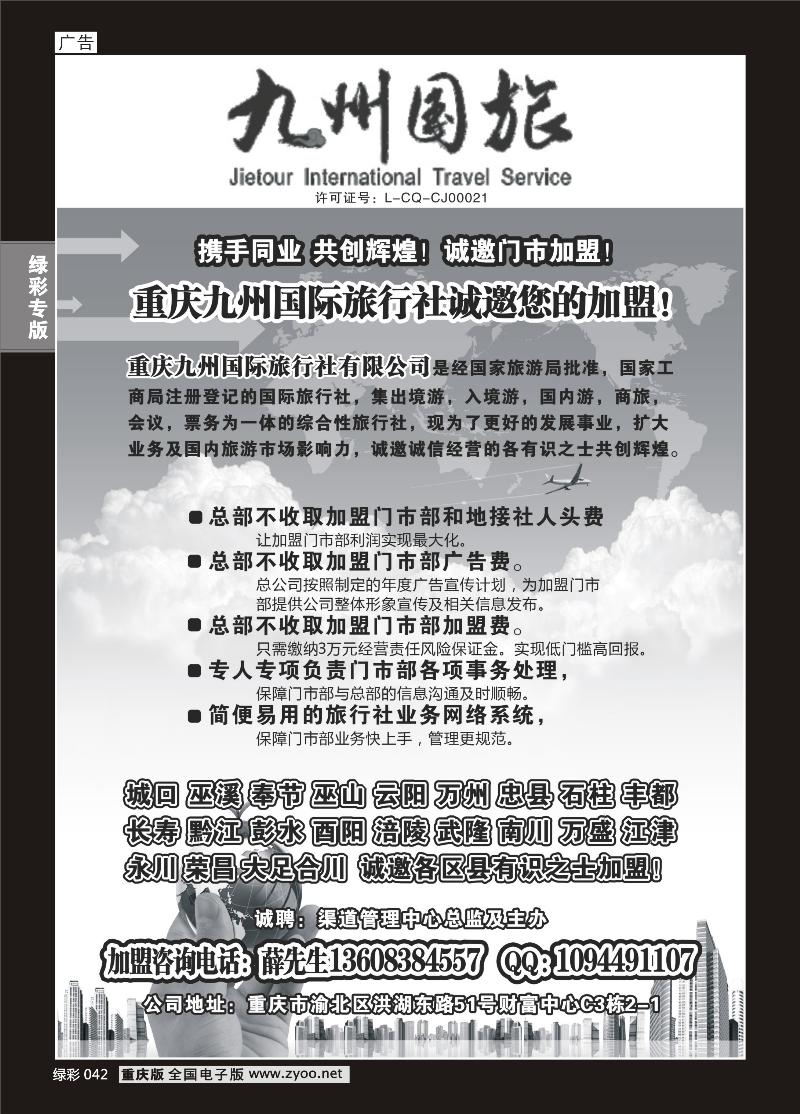 广告

绿彩专版

九州国旅
Jietour International Travel Service
许可证号：L-CQ-CJ00021

携手同业 共创辉煌！诚邀门市加盟！
重庆九州国际旅行社诚邀您的加盟！

重庆九州国际旅行社有限公司是经国家旅游局批准，国家工商局注册登记的国际旅行社，集出境游，入境游，国内游，商旅，会议，票务为一体的综合性旅行社，现为了更好的发展事业，扩大业务及国内旅游市场影响力，诚邀诚信经营的各有识之士共创辉煌。

● 总部不收取加盟门市部和地接社人头费
让加盟门市部利润实现最大化。
● 总部不收取加盟门市部广告费。
总公司按照制定的年度广告宣传计划，为加盟门市部提供公司整体形象宣传及相关信息发布。
● 总部不收取加盟门市部加盟费。
只需缴纳3万元经营责任风险保证金。实现低门槛高回报。
● 专人专项负责门市部各项事务处理，
保障门市部与总部的信息沟通及时顺畅。
● 简便易用的旅行社业务网络系统，
保障门市部业务快上手，管理更规范。

城口 巫溪 奉节 巫山 云阳 万州 忠县 石柱 丰都
长寿 黔江 彭水 酉阳 涪陵 武隆 南川 万盛 江津
永川 荣昌 大足合川 诚邀各区县有识之士加盟！

诚聘：渠道管理中心总监及主办
加盟咨询电话：薛先生13608384557 QQ:1094491107
公司地址：重庆市渝北区洪湖东路51号财富中心C3栋2-1

绿彩 042 重庆版 全国电子版 www.zyoo.net